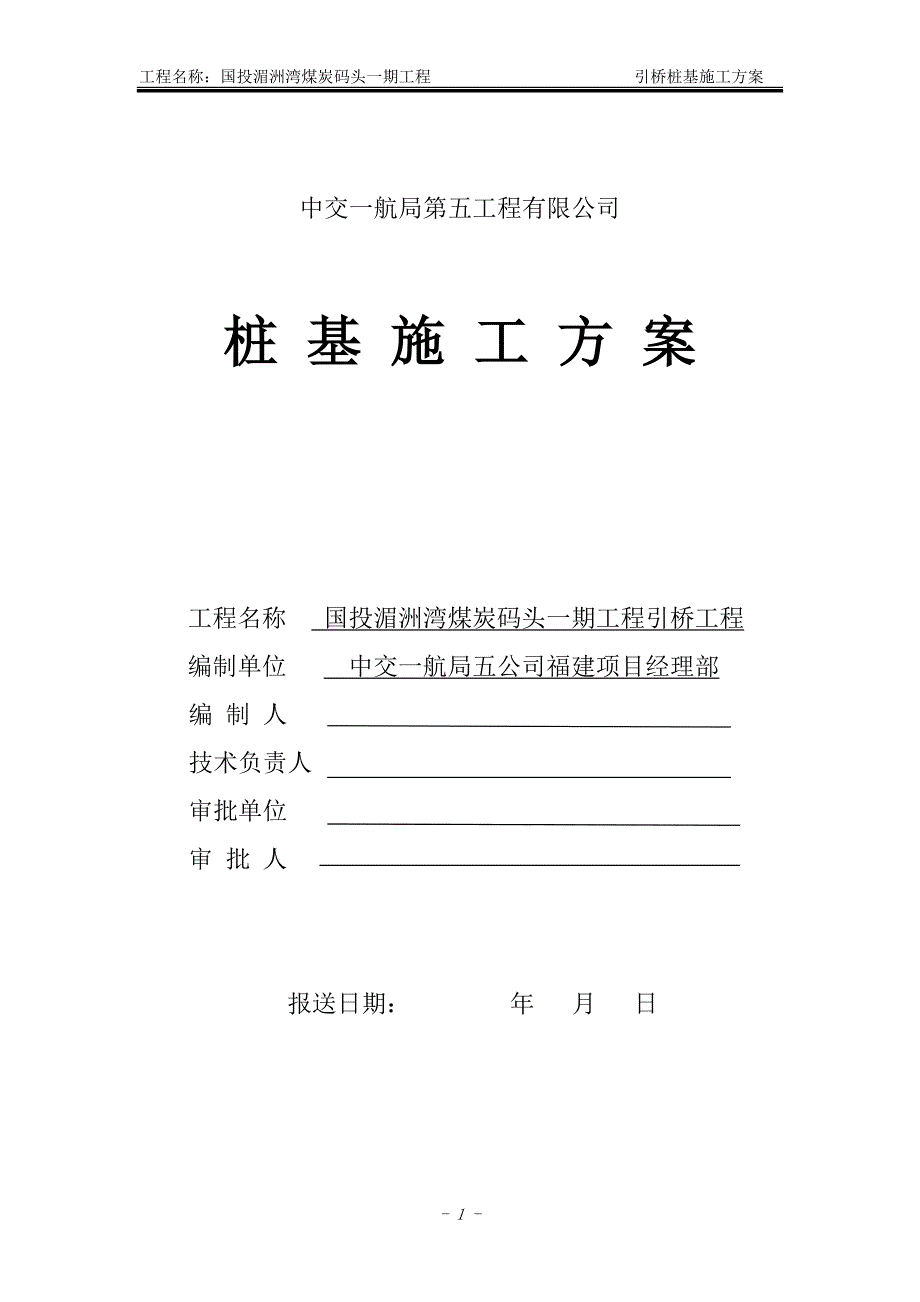 工程名称：国投湄洲湾煤炭码头一期工程　　　　引桥桩基施工方案

中交一航局第五工程有限公司

桩 基 施 工 方 案

工程名称　国投湄洲湾煤炭码头一期工程引桥工程
编制单位　中交一航局五公司福建项目经理部
编 制 人
技术负责人
审批单位
审 批 人

报送日期：　　　年　　月　　日

- 1 -